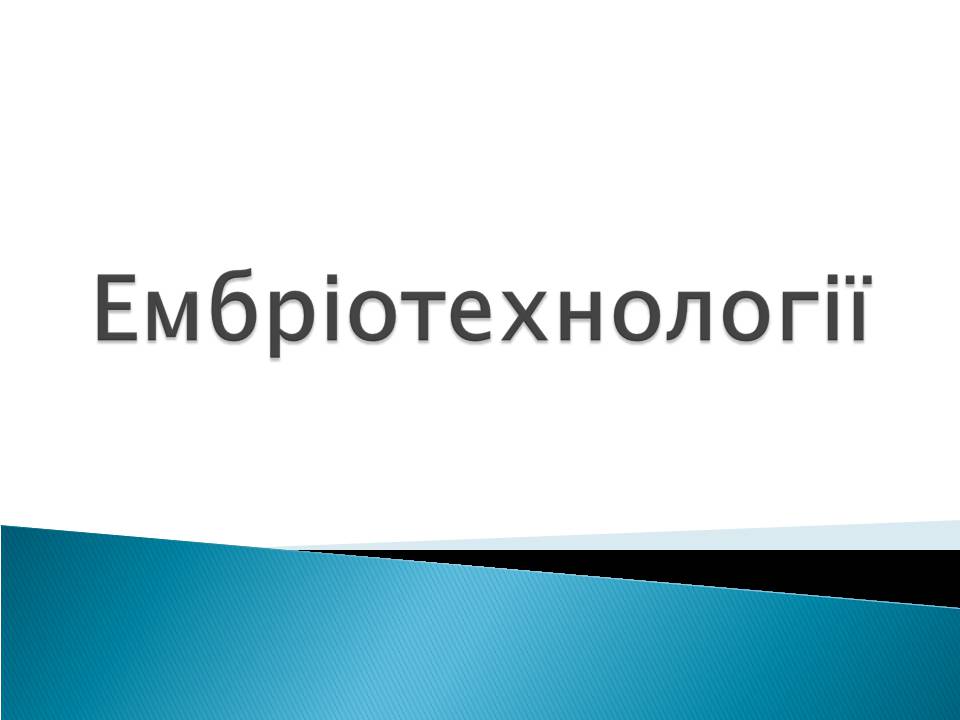 Ембріотехнології